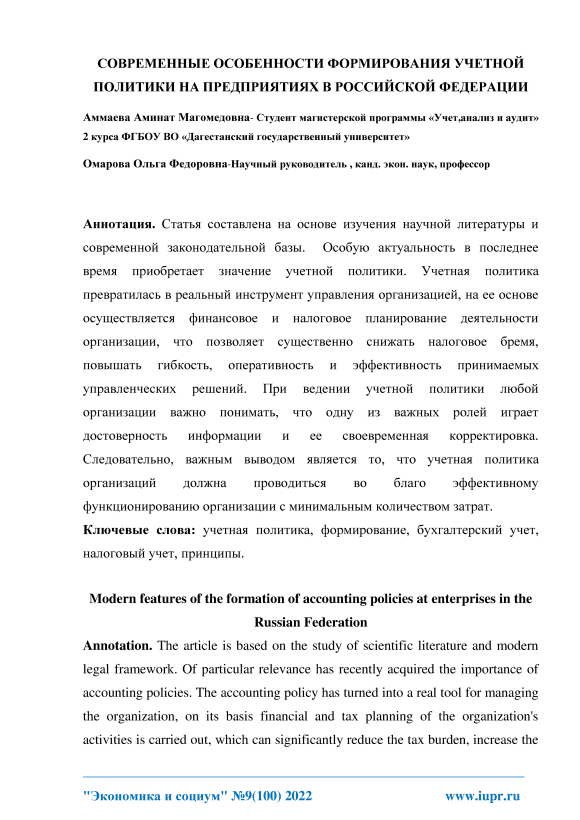 СОВРЕМЕННЫЕ ОСОБЕННОСТИ ФОРМИРОВАНИЯ УЧЕТНОЙ ПОЛИТИКИ НА ПРЕДПРИЯТИЯХ В РОССИЙСКОЙ ФЕДЕРАЦИИ

Аммаева Аминат Магомедовна- Студент магистерской программы «Учет,анализ и аудит» 2 курса ФГБОУ ВО «Дагестанский государственный университет»

Омарова Ольга Федоровна-Научный руководитель , канд. экон. наук, профессор

Аннотация. Статья составлена на основе изучения научной литературы и современной законодательной базы. Особую актуальность в последнее время приобретает значение учетной политики. Учетная политика превратилась в реальный инструмент управления организацией, на ее основе осуществляется финансовое и налоговое планирование деятельности организации, что позволяет существенно снижать налоговое бремя, повышать гибкость, оперативность и эффективность принимаемых управленческих решений. При ведении учетной политики любой организации важно понимать, что одну из важных ролей играет достоверность информации и ее своевременная корректировка. Следовательно, важным выводом является то, что учетная политика организаций должна проводиться во благо эффективному функционированию организации с минимальным количеством затрат.

Ключевые слова: учетная политика, формирование, бухгалтерский учет, налоговый учет, принципы.

Modern features of the formation of accounting policies at enterprises in the Russian Federation

Annotation. The article is based on the study of scientific literature and modern legal framework. Of particular relevance has recently acquired the importance of accounting policies. The accounting policy has turned into a real tool for managing the organization, on its basis financial and tax planning of the organization's activities is carried out, which can significantly reduce the tax burden, increase the

"Экономика и социум" №9(100) 2022 www.iupr.ru